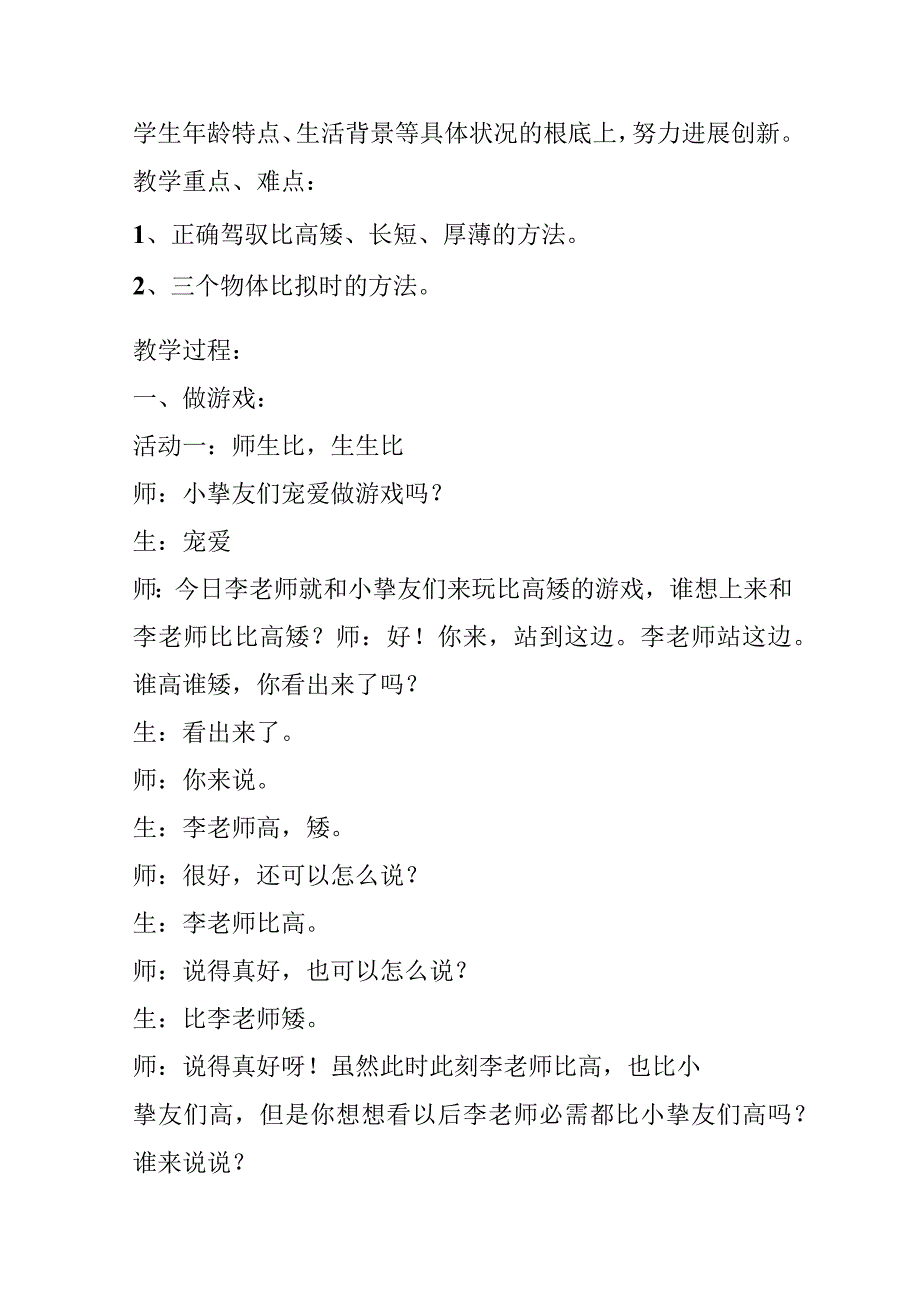 学生年龄特点、生活背景等具体状况的根底上，努力进展创新。
教学重点、难点：

1、正确驾驭比高矮、长短、厚薄的方法。

2、三个物体比拟时的方法。

教学过程：
一、做游戏：
活动一：师生比，生生比
师：小挚友们宠爱做游戏吗？
生：宠爱
师：今日李老师就和小挚友们来玩比高矮的游戏，谁想上来和李老师比比高矮？师：好！你来，站到这边。李老师站这边。谁高谁矮，你看出来了吗？
生：看出来了。
师：你来说。
生：李老师高，矮。
师：很好，还可以怎么说？
生：李老师比高。
师：说得真好，也可以怎么说？
生：比李老师矮。
师：说得真好呀！虽然此时此刻李老师比高，也比小挚友们高，但是你想想看以后李老师必需都比小挚友们高吗？谁来说说？